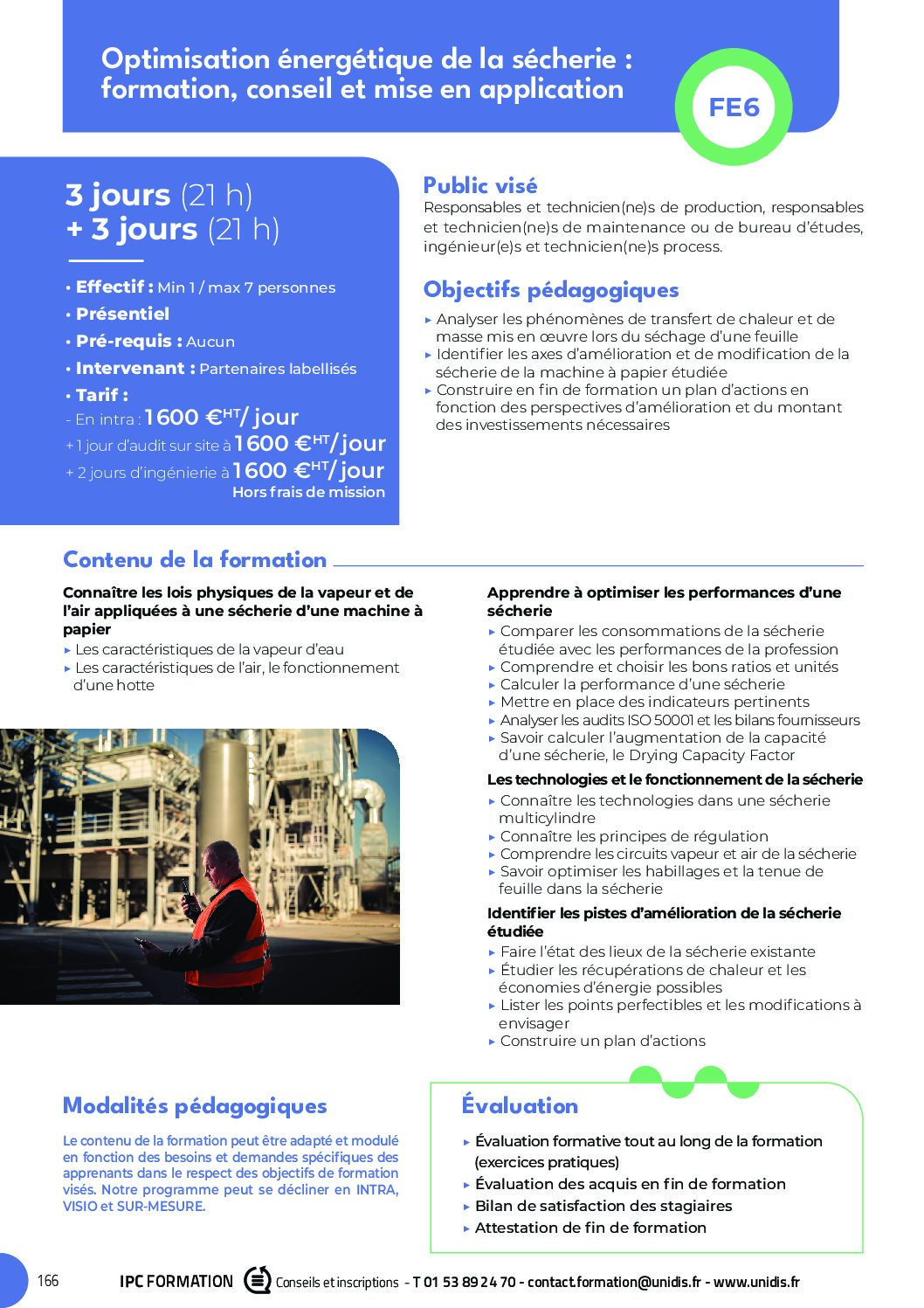 Optimisation énergétique de la sécherie : formation, conseil et mise en application

FE6

3 jours (21 h)
+ 3 jours (21 h)

• Effectif : Min 1 / max 7 personnes
• Présentiel
• Pré-requis : Aucun
• Intervenant : Partenaires labellisés
• Tarif :
- En intra : 1600 €$^{HT}$/ jour
+ 1 jour d'audit sur site à 1600 €$^{HT}$/jour
+ 2 jours d'ingénierie à 1600 €$^{HT}$/jour
Hors frais de mission

Public visé
Responsables et technicien(ne)s de production, responsables et technicien(ne)s de maintenance ou de bureau d'études, ingénieur(e)s et technicien(ne)s process.

Objectifs pédagogiques
▸ Analyser les phénomènes de transfert de chaleur et de masse mis en œuvre lors du séchage d'une feuille
▸ Identifier les axes d'amélioration et de modification de la sécherie de la machine à papier étudiée
▸ Construire en fin de formation un plan d'actions en fonction des perspectives d'amélioration et du montant des investissements nécessaires

Contenu de la formation

Connaître les lois physiques de la vapeur et de l'air appliquées à une sécherie d'une machine à papier
▸ Les caractéristiques de la vapeur d'eau
▸ Les caractéristiques de l'air, le fonctionnement d'une hotte

Apprendre à optimiser les performances d'une sécherie
▸ Comparer les consommations de la sécherie étudiée avec les performances de la profession
▸ Comprendre et choisir les bons ratios et unités
▸ Calculer la performance d'une sécherie
▸ Mettre en place des indicateurs pertinents
▸ Analyser les audits ISO 50001 et les bilans fournisseurs
▸ Savoir calculer l'augmentation de la capacité d'une sécherie, le Drying Capacity Factor

Les technologies et le fonctionnement de la sécherie
▸ Connaître les technologies dans une sécherie multicylindre
▸ Connaître les principes de régulation
▸ Comprendre les circuits vapeur et air de la sécherie
▸ Savoir optimiser les habillages et la tenue de feuille dans la sécherie

Identifier les pistes d'amélioration de la sécherie étudiée
▸ Faire l'état des lieux de la sécherie existante
▸ Étudier les récupérations de chaleur et les économies d'énergie possibles
▸ Lister les points perfectibles et les modifications à envisager
▸ Construire un plan d'actions

Modalités pédagogiques

Le contenu de la formation peut être adapté et modulé en fonction des besoins et demandes spécifiques des apprenants dans le respect des objectifs de formation visés. Notre programme peut se décliner en INTRA, VISIO et SUR-MESURE.

Évaluation
▸ Évaluation formative tout au long de la formation (exercices pratiques)
▸ Évaluation des acquis en fin de formation
▸ Bilan de satisfaction des stagiaires
▸ Attestation de fin de formation

166 IPC FORMATION Conseils et inscriptions - T 01 53 89 24 70 - contact.formation@unidis.fr - www.unidis.fr